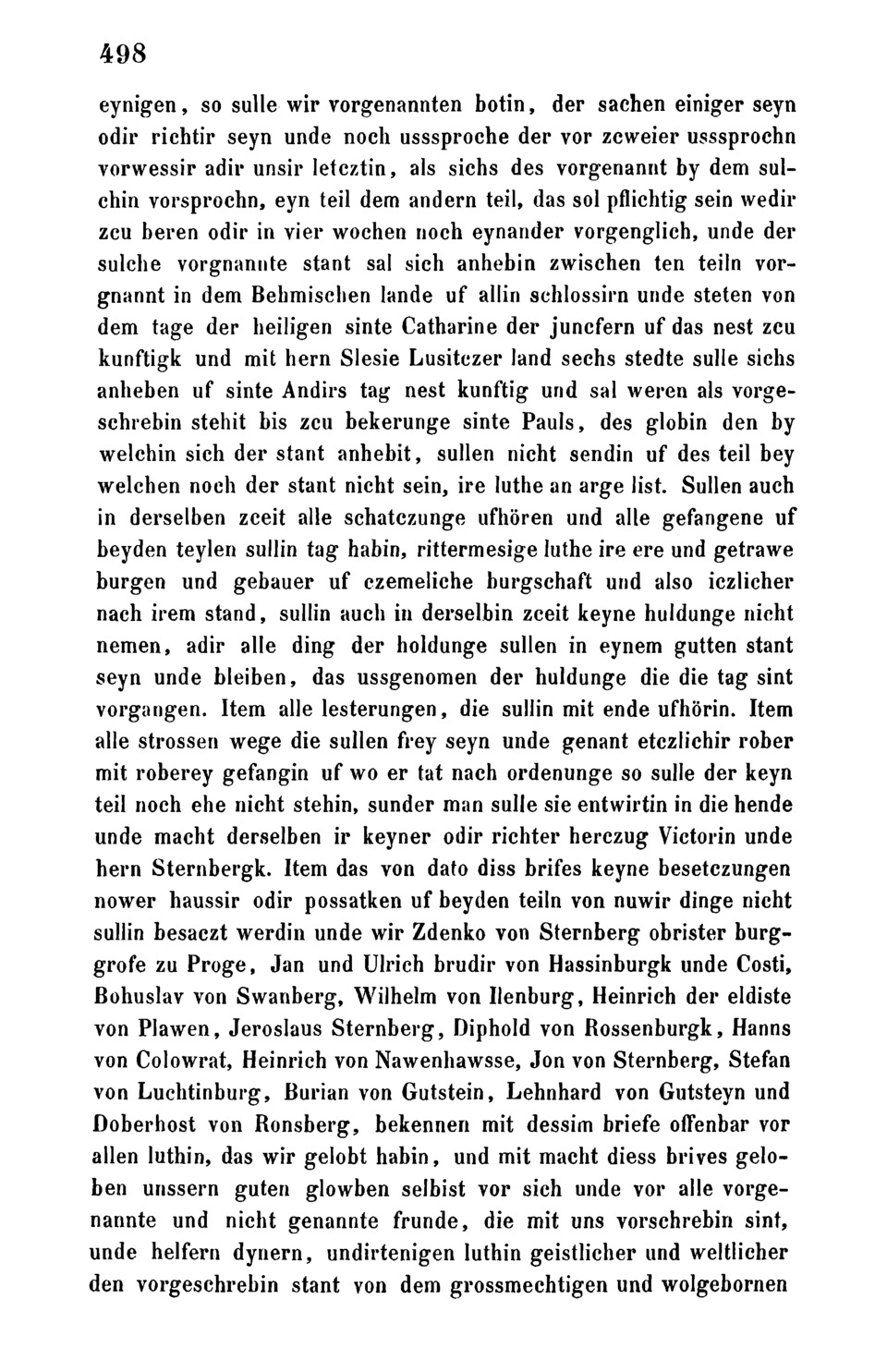 498

eynigen, so sulle wir vorgenannten botin, der sachen einiger seyn odir richtir seyn unde noch usssproche der vor zcweier usssprochn vorwessir adir unsir letcztin, als sichs des vorgenannt by dem sulchin vorsprochn, eyn teil dem andern teil, das sol pflichtig sein wedir zcu beren odir in vier wochen noch eynander vorgenglich, unde der sulche vorgnannte stant sal sich anhebin zwischen ten teiln vorgnannt in dem Behmischen lande uf allin schlossirn unde steten von dem tage der heiligen sinte Catharine der juncfern uf das nest zcu kunftigk und mit hern Slesie Lusitczer land sechs stedte sulle sichs anheben uf sinte Andirs tag nest kunftig und sal weren als vorgeschrebin stehit bis zcu bekerunge sinte Pauls, des globin den by welchin sich der stant anhebit, sullen nicht sendin uf des teil bey welchen noch der stant nicht sein, ire luthe an arge list. Sullen auch in derselben zceit alle schatczunge ufhören und alle gefangene uf beyden teylen sullin tag habin, rittermesige luthe ire ere und getrawe burgen und gebauer uf czemeliche burgschaft und also iczlicher nach irem stand, sullin auch in derselbin zceit keyne huldunge nicht nemen, adir alle ding der holdunge sullen in eynem gutten stant seyn unde bleiben, das ussgenomen der huldunge die die tag sint vorgangen. Item alle lesterungen, die sullin mit ende ufhörin. Item alle strossen wege die sullen frey seyn unde genant etczlichir rober mit roberey gefangin uf wo er tat nach ordenunge so sulle der keyn teil noch ehe nicht stehin, sunder man sulle sie entwirtin in die hende unde macht derselben ir keyner odir richter herczug Victorin unde hern Sternbergk. Item das von dato diss brifes keyne besetczungen nower haussir odir possatken uf beyden teiln von nuwir dinge nicht sullin besaczt werdin unde wir Zdenko von Sternberg obrister burggrofe zu Proge, Jan und Ulrich brudir von Hassinburgk unde Costi, Bohuslav von Swanberg, Wilhelm von Ilenburg, Heinrich der eldiste von Plawen, Jeroslaus Sternberg, Diphold von Rossenburgk, Hanns von Colowrat, Heinrich von Nawenhawsse, Jon von Sternberg, Stefan von Luchtinburg, Burian von Gutstein, Lehnhard von Gutsteyn und Doberhost von Ronsberg, bekennen mit dessim briefe offenbar vor allen luthin, das wir gelobt habin, und mit macht diess brives geloben unssern guten glowben selbist vor sich unde vor alle vorgenannte und nicht genannte frunde, die mit uns vorschrebin sint, unde helfern dynern, undirtenigen luthin geistlicher und weltlicher den vorgeschrebin stant von dem grossmechtigen und wolgebornen